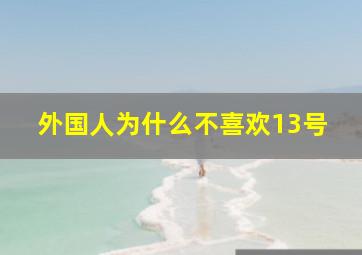 外国人为什么不喜欢13号